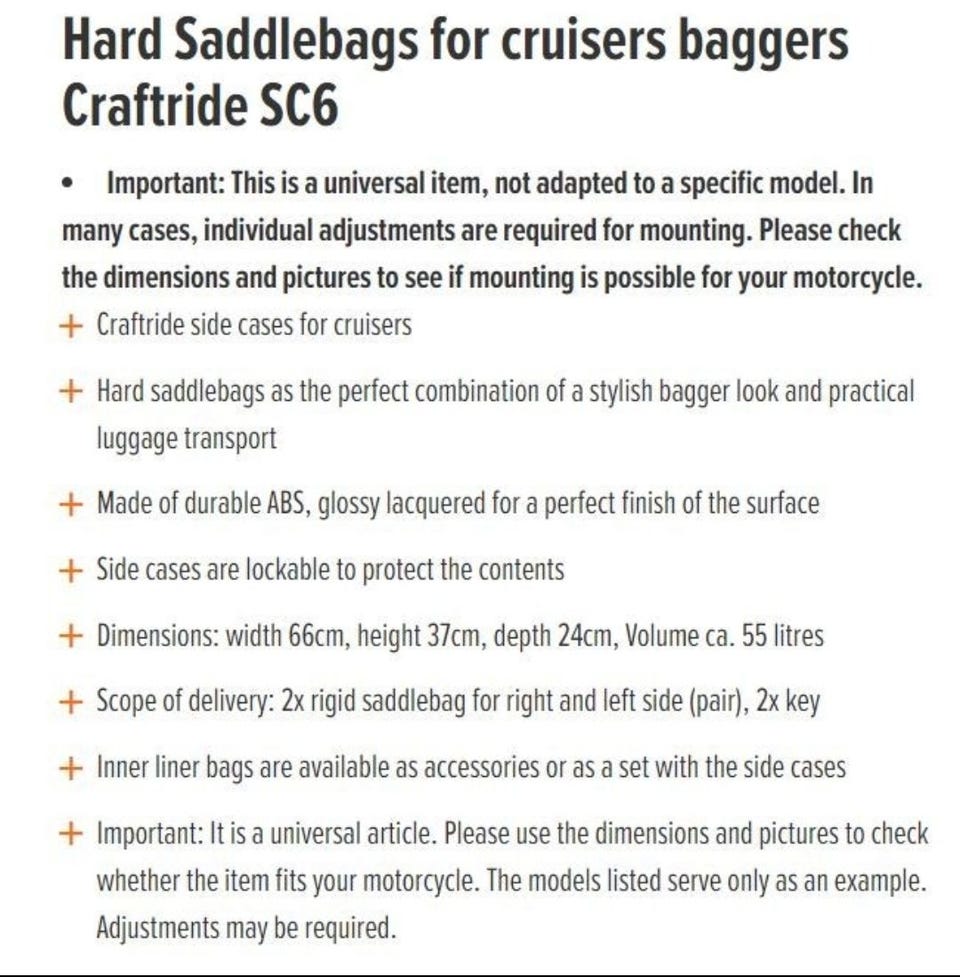 Hard Saddlebags for cruisers baggers Craftride SC6

• Important: This is a universal item, not adapted to a specific model. In many cases, individual adjustments are required for mounting. Please check the dimensions and pictures to see if mounting is possible for your motorcycle.

+ Craftride side cases for cruisers

+ Hard saddlebags as the perfect combination of a stylish bagger look and practical luggage transport

+ Made of durable ABS, glossy lacquered for a perfect finish of the surface

+ Side cases are lockable to protect the contents

+ Dimensions: width 66cm, height 37cm, depth 24cm, Volume ca. 55 litres

+ Scope of delivery: 2x rigid saddlebag for right and left side (pair), 2x key

+ Inner liner bags are available as accessories or as a set with the side cases

+ Important: It is a universal article. Please use the dimensions and pictures to check whether the item fits your motorcycle. The models listed serve only as an example. Adjustments may be required.